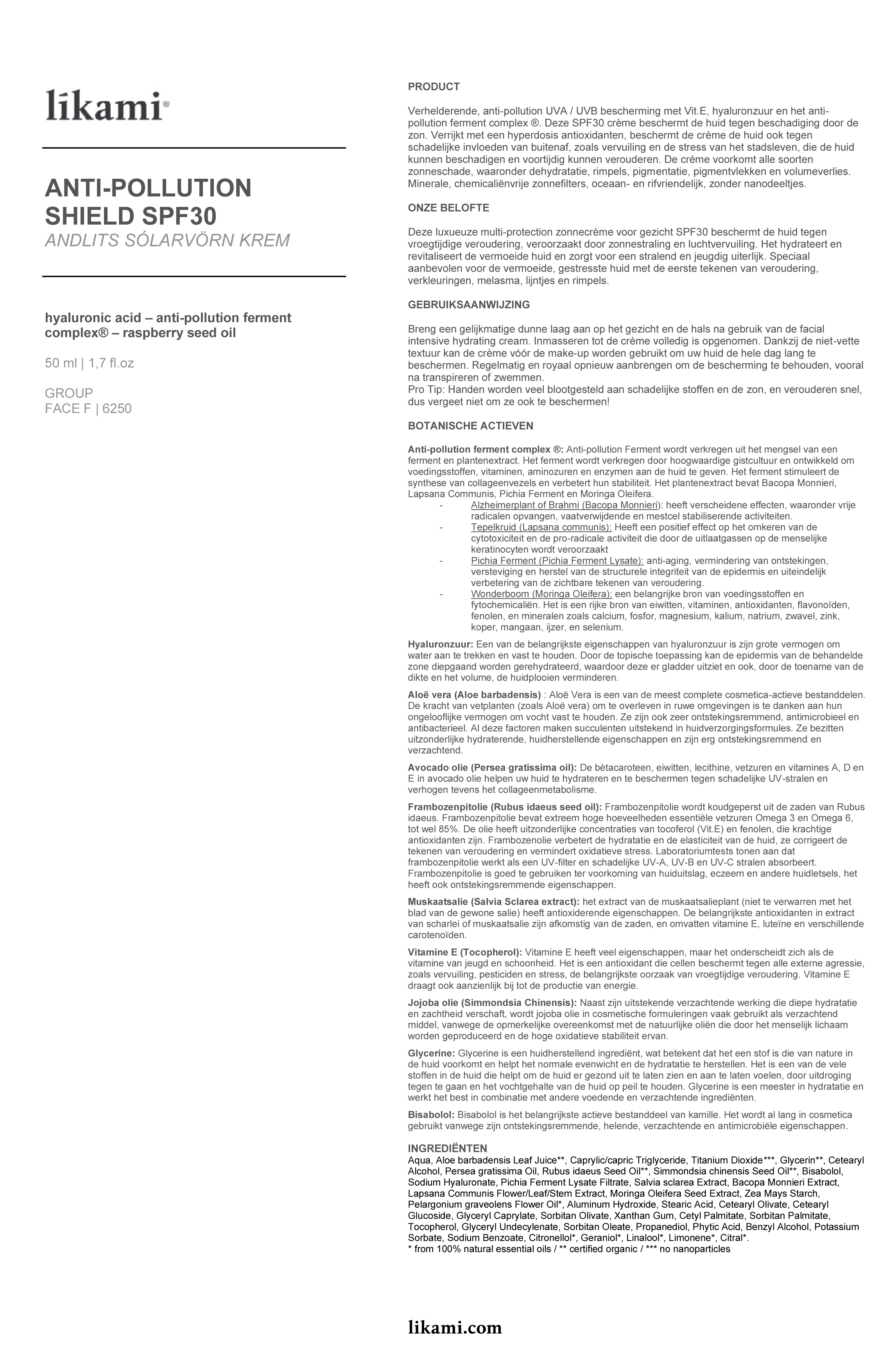 likami®

ANTI-POLLUTION SHIELD SPF30
ANDLITS SÓLARVÖRN KREM

hyaluronic acid – anti-pollution ferment complex® – raspberry seed oil

50 ml | 1,7 fl.oz

GROUP
FACE F | 6250

PRODUCT

Verhelderende, anti-pollution UVA / UVB bescherming met Vit.E, hyaluronzuur en het anti-pollution ferment complex ®. Deze SPF30 crème beschermt de huid tegen beschadiging door de zon. Verrijkt met een hyperdosis antioxidanten, beschermt de crème de huid ook tegen schadelijke invloeden van buitenaf, zoals vervuiling en de stress van het stadsleven, die de huid kunnen beschadigen en voortijdig kunnen verouderen. De crème voorkomt alle soorten zonneschade, waaronder dehydratatie, rimpels, pigmentatie, pigmentvlekken en volumeverlies. Minerale, chemicaliënvrije zonnefilters, oceaan- en rifvriendelijk, zonder nanodeeltjes.

ONZE BELOFTE

Deze luxueuze multi-protection zonnecrème voor gezicht SPF30 beschermt de huid tegen vroegtijdige veroudering, veroorzaakt door zonnestraling en luchtvervuiling. Het hydrateert en revitaliseert de vermoeide huid en zorgt voor een stralend en jeugdig uiterlijk. Speciaal aanbevolen voor de vermoeide, gestresste huid met de eerste tekenen van veroudering, verkleuringen, melasma, lijntjes en rimpels.

GEBRUIKSAANWIJZING

Breng een gelijkmatige dunne laag aan op het gezicht en de hals na gebruik van de facial intensive hydrating cream. Inmasseren tot de crème volledig is opgenomen. Dankzij de niet-vette textuur kan de crème vóór de make-up worden gebruikt om uw huid de hele dag lang te beschermen. Regelmatig en royaal opnieuw aanbrengen om de bescherming te behouden, vooral na transpireren of zwemmen.
Pro Tip: Handen worden veel blootgesteld aan schadelijke stoffen en de zon, en verouderen snel, dus vergeet niet om ze ook te beschermen!

BOTANISCHE ACTIEVEN

Anti-pollution ferment complex ®: Anti-pollution Ferment wordt verkregen uit het mengsel van een ferment en plantenextract. Het ferment wordt verkregen door hoogwaardige gistcultuur en ontwikkeld om voedingsstoffen, vitaminen, aminozuren en enzymen aan de huid te geven. Het ferment stimuleert de synthese van collageenvezels en verbetert hun stabiliteit. Het plantenextract bevat Bacopa Monnieri, Lapsana Communis, Pichia Ferment en Moringa Oleifera.
- Alzheimerplant of Brahmi (Bacopa Monnieri): heeft verscheidene effecten, waaronder vrije radicalen opvangen, vaatverwijdende en mestcel stabiliserende activiteiten.
- Tepelkruid (Lapsana communis): Heeft een positief effect op het omkeren van de cytotoxiciteit en de pro-radicale activiteit die door de uitlaatgassen op de menselijke keratinocyten wordt veroorzaakt
- Pichia Ferment (Pichia Ferment Lysate): anti-aging, vermindering van ontstekingen, versteviging en herstel van de structurele integriteit van de epidermis en uiteindelijk verbetering van de zichtbare tekenen van veroudering.
- Wonderboom (Moringa Oleifera): een belangrijke bron van voedingsstoffen en fytochemicaliën. Het is een rijke bron van eiwitten, vitaminen, antioxidanten, flavonoïden, fenolen, en mineralen zoals calcium, fosfor, magnesium, kalium, natrium, zwavel, zink, koper, mangaan, ijzer, en selenium.

Hyaluronzuur: Een van de belangrijkste eigenschappen van hyaluronzuur is zijn grote vermogen om water aan te trekken en vast te houden. Door de topische toepassing kan de epidermis van de behandelde zone diepgaand worden gerehydrateerd, waardoor deze er gladder uitziet en ook, door de toename van de dikte en het volume, de huidplooien verminderen.

Aloë vera (Aloe barbadensis) : Aloë Vera is een van de meest complete cosmetica-actieve bestanddelen. De kracht van vetplanten (zoals Aloë vera) om te overleven in ruwe omgevingen is te danken aan hun ongelooflijke vermogen om vocht vast te houden. Ze zijn ook zeer ontstekingsremmend, antimicrobieel en antibacterieel. Al deze factoren maken succulenten uitstekend in huidverzorgingsformules. Ze bezitten uitzonderlijke hydraterende, huidherstellende eigenschappen en zijn erg ontstekingsremmend en verzachtend.

Avocado olie (Persea gratissima oil): De bètacaroteen, eiwitten, lecithine, vetzuren en vitamines A, D en E in avocado olie helpen uw huid te hydrateren en te beschermen tegen schadelijke UV-stralen en verhogen tevens het collageenmetabolisme.

Frambozenpitolie (Rubus idaeus seed oil): Frambozenpitolie wordt koudgeperst uit de zaden van Rubus idaeus. Frambozenpitolie bevat extreem hoge hoeveelheden essentiële vetzuren Omega 3 en Omega 6, tot wel 85%. De olie heeft uitzonderlijke concentraties van tocoferol (Vit.E) en fenolen, die krachtige antioxidanten zijn. Frambozenolie verbetert de hydratatie en de elasticiteit van de huid, ze corrigeert de tekenen van veroudering en vermindert oxidatieve stress. Laboratoriumtests tonen aan dat frambozenpitolie werkt als een UV-filter en schadelijke UV-A, UV-B en UV-C stralen absorbeert. Frambozenpitolie is goed te gebruiken ter voorkoming van huiduitslag, eczeem en andere huidletsels, het heeft ook ontstekingsremmende eigenschappen.

Muskaatsalie (Salvia Sclarea extract): het extract van de muskaatsalieplant (niet te verwarren met het blad van de gewone salie) heeft antioxiderende eigenschappen. De belangrijkste antioxidanten in extract van scharlei of muskaatsalie zijn afkomstig van de zaden, en omvatten vitamine E, luteïne en verschillende carotenoïden.

Vitamine E (Tocopherol): Vitamine E heeft veel eigenschappen, maar het onderscheidt zich als de vitamine van jeugd en schoonheid. Het is een antioxidant die cellen beschermt tegen alle externe agressie, zoals vervuiling, pesticiden en stress, de belangrijkste oorzaak van vroegtijdige veroudering. Vitamine E draagt ook aanzienlijk bij tot de productie van energie.

Jojoba olie (Simmondsia Chinensis): Naast zijn uitstekende verzachtende werking die diepe hydratatie en zachtheid verschaft, wordt jojoba olie in cosmetische formuleringen vaak gebruikt als verzachtend middel, vanwege de opmerkelijke overeenkomst met de natuurlijke oliën die door het menselijk lichaam worden geproduceerd en de hoge oxidatieve stabiliteit ervan.

Glycerine: Glycerine is een huidherstellend ingrediënt, wat betekent dat het een stof is die van nature in de huid voorkomt en helpt het normale evenwicht en de hydratatie te herstellen. Het is een van de vele stoffen in de huid die helpt om de huid er gezond uit te laten zien en aan te laten voelen, door uitdroging tegen te gaan en het vochtgehalte van de huid op peil te houden. Glycerine is een meester in hydratatie en werkt het best in combinatie met andere voedende en verzachtende ingrediënten.

Bisabolol: Bisabolol is het belangrijkste actieve bestanddeel van kamille. Het wordt al lang in cosmetica gebruikt vanwege zijn ontstekingsremmende, helende, verzachtende en antimicrobiële eigenschappen.

INGREDIËNTEN
Aqua, Aloe barbadensis Leaf Juice**, Caprylic/capric Triglyceride, Titanium Dioxide***, Glycerin**, Cetearyl Alcohol, Persea gratissima Oil, Rubus idaeus Seed Oil**, Simmondsia chinensis Seed Oil**, Bisabolol, Sodium Hyaluronate, Pichia Ferment Lysate Filtrate, Salvia sclarea Extract, Bacopa Monnieri Extract, Lapsana Communis Flower/Leaf/Stem Extract, Moringa Oleifera Seed Extract, Zea Mays Starch, Pelargonium graveolens Flower Oil*, Aluminum Hydroxide, Stearic Acid, Cetearyl Olivate, Cetearyl Glucoside, Glyceryl Caprylate, Sorbitan Olivate, Xanthan Gum, Cetyl Palmitate, Sorbitan Palmitate, Tocopherol, Glyceryl Undecylenate, Sorbitan Oleate, Propanediol, Phytic Acid, Benzyl Alcohol, Potassium Sorbate, Sodium Benzoate, Citronellol*, Geraniol*, Linalool*, Limonene*, Citral*.
* from 100% natural essential oils / ** certified organic / *** no nanoparticles

likami.com